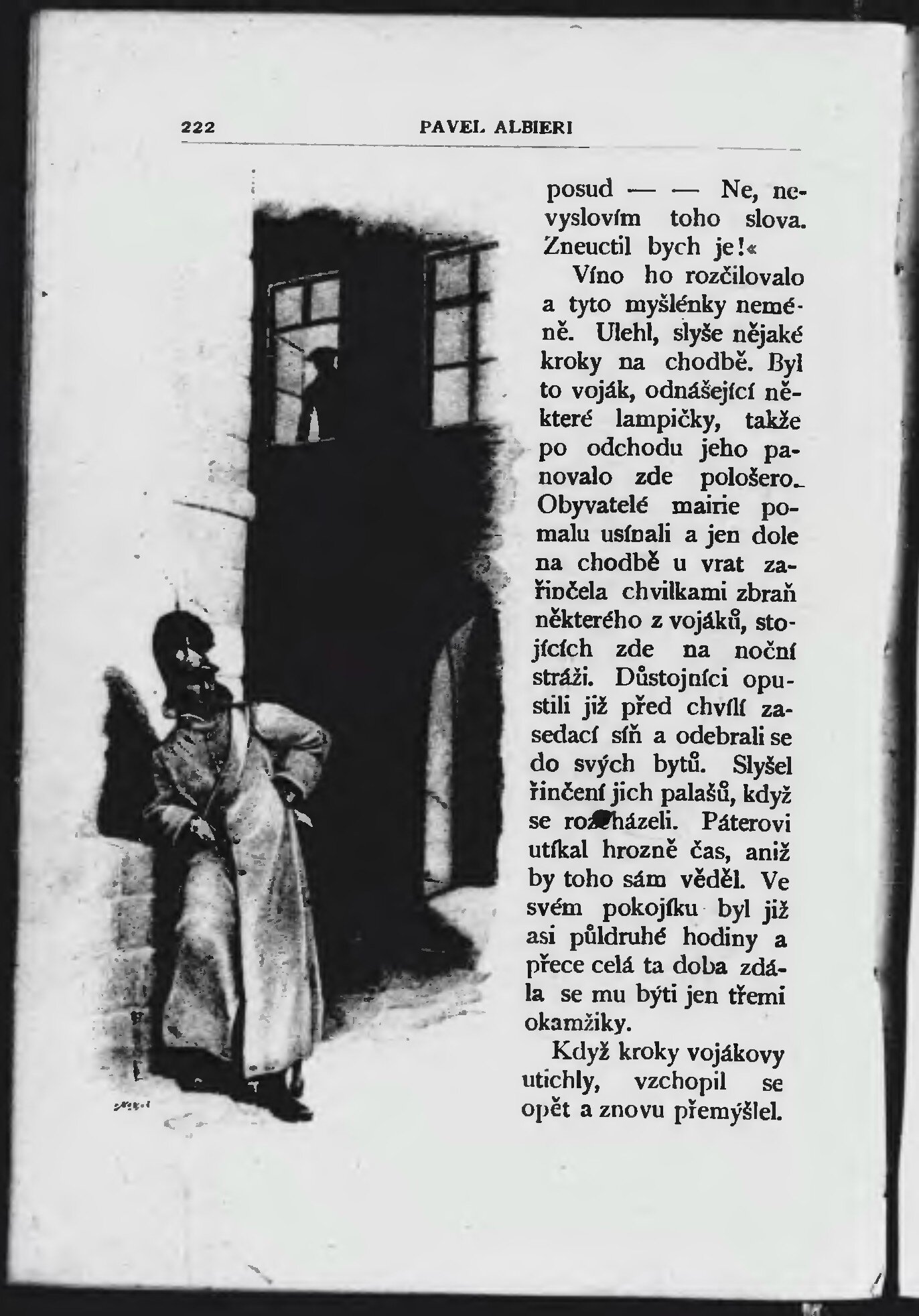 222 PAVEL ALBIERI

posud — — Ne, nevyslovím toho slova. Zneuctil bych je!«

Víno ho rozčilovalo a tyto myšlénky neméně. Ulehl, slyše nějaké kroky na chodbě. Byl to voják, odnášející některé lampičky, takže po odchodu jeho panovalo zde pološero. Obyvatelé mairie pomalu usínali a jen dole na chodbě u vrat zařinčela chvilkami zbraň některého z vojáků, stojících zde na noční stráži. Důstojníci opustili již před chvílí zasedací síň a odebrali se do svých bytů. Slyšel řinčení jich palašů, když se rozcházeli. Páterovi utíkal hrozně čas, aniž by toho sám věděl. Ve svém pokojíku byl již asi půldruhé hodiny a přece celá ta doba zdála se mu býti jen třemi okamžiky.

Když kroky vojákovy utichly, vzchopil se opět a znovu přemýšlel.